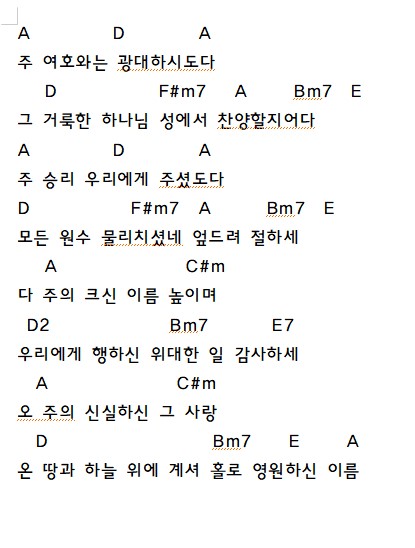 A D A
주 여호와는 광대하시도다
D F#m7 A Bm7 E
그 거룩한 하나님 성에서 찬양할지어다
A D A
주 승리 우리에게 주셨도다
D F#m7 A Bm7 E
모든 원수 물리치셨네 엎드려 절하세
A C#m
다 주의 크신 이름 높이며
D2 Bm7 E7
우리에게 행하신 위대한 일 감사하세
A C#m
오 주의 신실하신 그 사랑
D Bm7 E A
온 땅과 하늘 위에 계셔 홀로 영원하신 이름